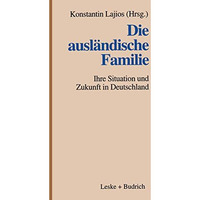 Konstantin Lajios (Hrsg.)

Die ausländische Familie

Ihre Situation und Zukunft in Deutschland

Leske + Budrich